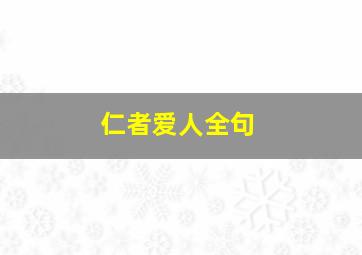 仁者爱人全句